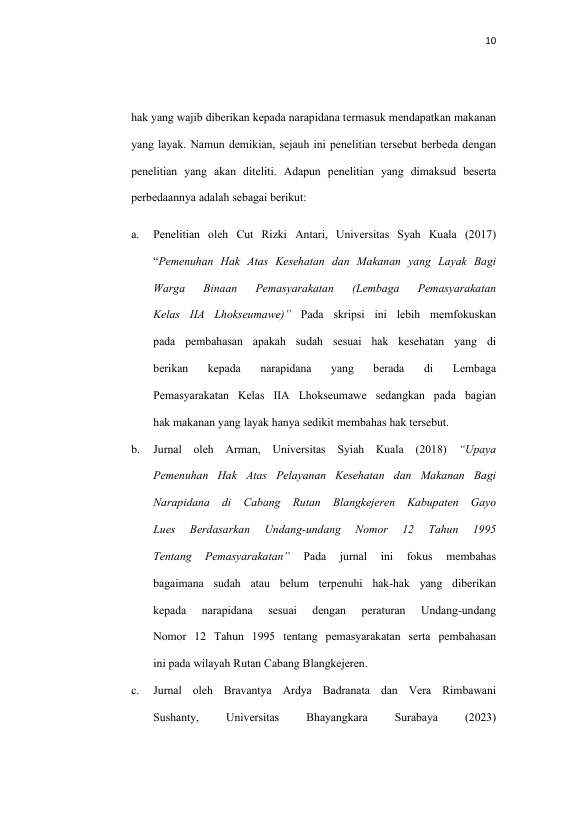 10

hak yang wajib diberikan kepada narapidana termasuk mendapatkan makanan yang layak. Namun demikian, sejauh ini penelitian tersebut berbeda dengan penelitian yang akan diteliti. Adapun penelitian yang dimaksud beserta perbedaannya adalah sebagai berikut:

a. Penelitian oleh Cut Rizki Antari, Universitas Syah Kuala (2017) "Pemenuhan Hak Atas Kesehatan dan Makanan yang Layak Bagi Warga Binaan Pemasyarakatan (Lembaga Pemasyarakatan Kelas IIA Lhokseumawe)" Pada skripsi ini lebih memfokuskan pada pembahasan apakah sudah sesuai hak kesehatan yang di berikan kepada narapidana yang berada di Lembaga Pemasyarakatan Kelas IIA Lhokseumawe sedangkan pada bagian hak makanan yang layak hanya sedikit membahas hak tersebut.

b. Jurnal oleh Arman, Universitas Syiah Kuala (2018) "Upaya Pemenuhan Hak Atas Pelayanan Kesehatan dan Makanan Bagi Narapidana di Cabang Rutan Blangkejeren Kabupaten Gayo Lues Berdasarkan Undang-undang Nomor 12 Tahun 1995 Tentang Pemasyarakatan" Pada jurnal ini fokus membahas bagaimana sudah atau belum terpenuhi hak-hak yang diberikan kepada narapidana sesuai dengan peraturan Undang-undang Nomor 12 Tahun 1995 tentang pemasyarakatan serta pembahasan ini pada wilayah Rutan Cabang Blangkejeren.

c. Jurnal oleh Bravantya Ardya Badranata dan Vera Rimbawani Sushanty, Universitas Bhayangkara Surabaya (2023)